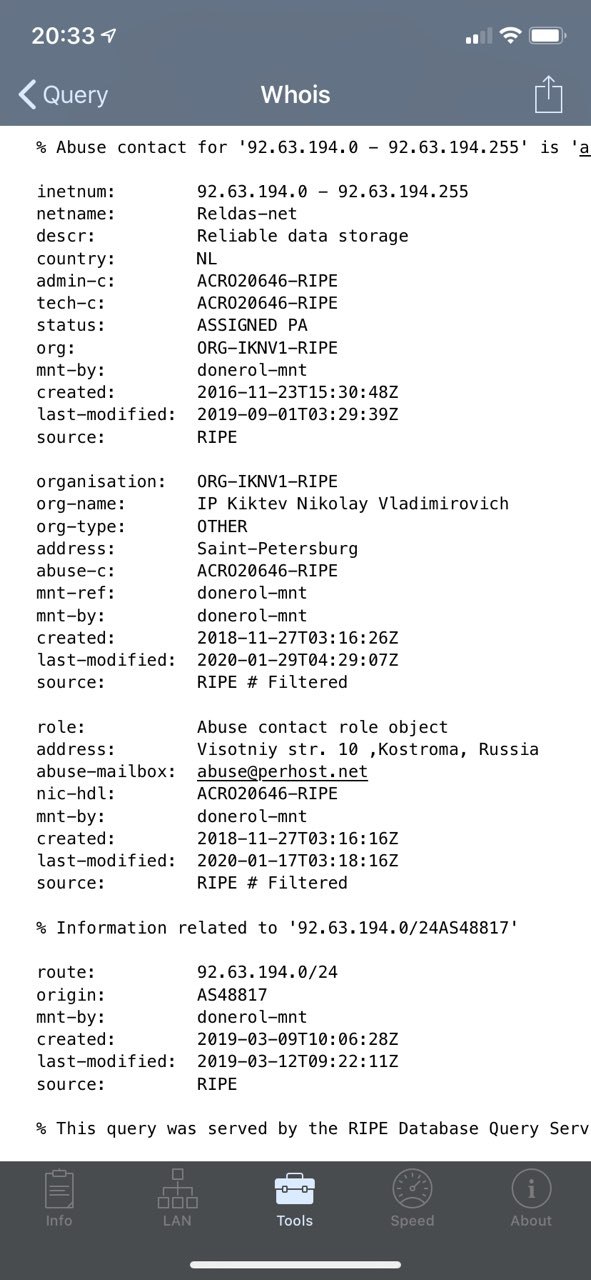 20:33

Query    Whois

% Abuse contact for '92.63.194.0 - 92.63.194.255' is 'a

inetnum:        92.63.194.0 - 92.63.194.255
netname:        Reldas-net
descr:          Reliable data storage
country:        NL
admin-c:        ACRO20646-RIPE
tech-c:         ACRO20646-RIPE
status:         ASSIGNED PA
org:            ORG-IKNV1-RIPE
mnt-by:         donerol-mnt
created:        2016-11-23T15:30:48Z
last-modified:  2019-09-01T03:29:39Z
source:         RIPE

organisation:   ORG-IKNV1-RIPE
org-name:       IP Kiktev Nikolay Vladimirovich
org-type:       OTHER
address:        Saint-Petersburg
abuse-c:        ACRO20646-RIPE
mnt-ref:        donerol-mnt
mnt-by:         donerol-mnt
created:        2018-11-27T03:16:26Z
last-modified:  2020-01-29T04:29:07Z
source:         RIPE # Filtered

role:           Abuse contact role object
address:        Visotniy str. 10 ,Kostroma, Russia
abuse-mailbox:  abuse@perhost.net
nic-hdl:        ACRO20646-RIPE
mnt-by:         donerol-mnt
created:        2018-11-27T03:16:16Z
last-modified:  2020-01-17T03:18:16Z
source:         RIPE # Filtered

% Information related to '92.63.194.0/24AS48817'

route:          92.63.194.0/24
origin:         AS48817
mnt-by:         donerol-mnt
created:        2019-03-09T10:06:28Z
last-modified:  2019-03-12T09:22:11Z
source:         RIPE

% This query was served by the RIPE Database Query Serv

Info    LAN    Tools    Speed    About